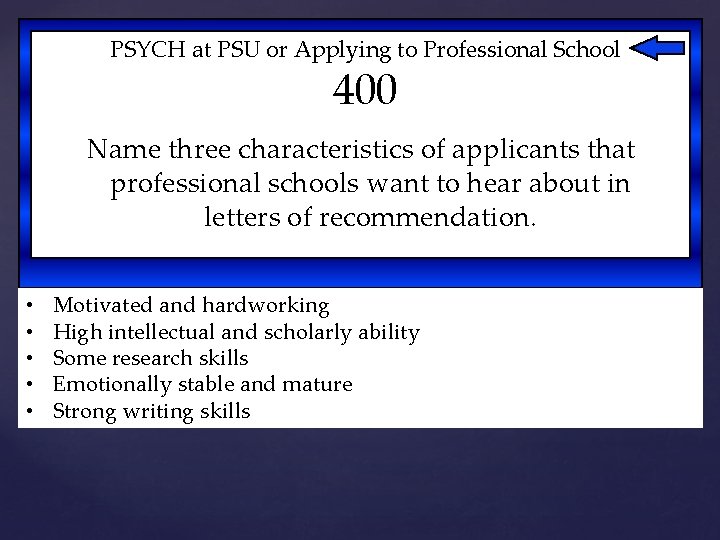 PSYCH at PSU or Applying to Professional School

400

Name three characteristics of applicants that professional schools want to hear about in letters of recommendation.

• Motivated and hardworking
• High intellectual and scholarly ability
• Some research skills
• Emotionally stable and mature
• Strong writing skills